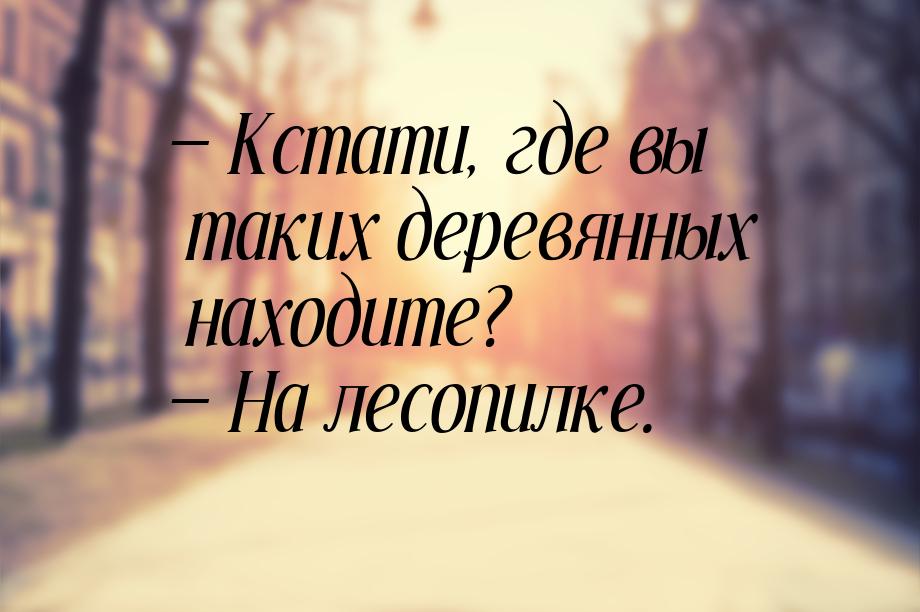 – Кстати, где вы таких деревянных находите?
– На лесопилке.